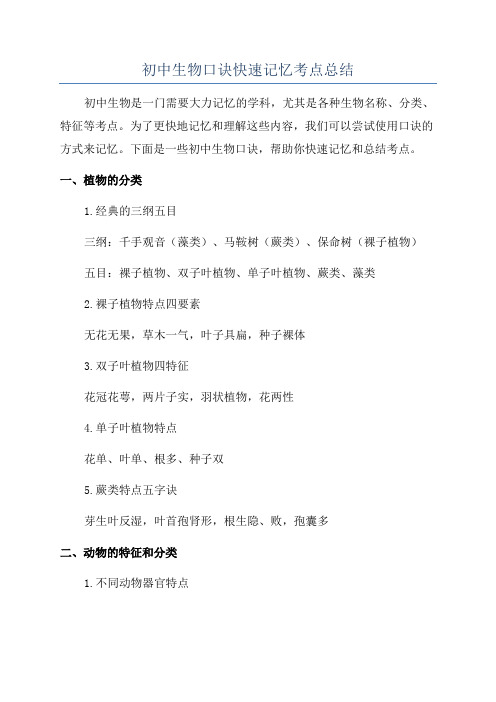 初中生物口诀快速记忆考点总结

初中生物是一门需要大力记忆的学科，尤其是各种生物名称、分类、特征等考点。为了更快地记忆和理解这些内容，我们可以尝试使用口诀的方式来记忆。下面是一些初中生物口诀，帮助你快速记忆和总结考点。

一、植物的分类

1.经典的三纲五目

三纲：千手观音（藻类）、马鞍树（蕨类）、保命树（裸子植物）

五目：裸子植物、双子叶植物、单子叶植物、蕨类、藻类

2.裸子植物特点四要素

无花无果，草木一气，叶子具扁，种子裸体

3.双子叶植物四特征

花冠花萼，两片子实，羽状植物，花两性

4.单子叶植物特点

花单、叶单、根多、种子双

5.蕨类特点五字诀

芽生叶反湿，叶首孢肾形，根生隐、败，孢囊多

二、动物的特征和分类

1.不同动物器官特点